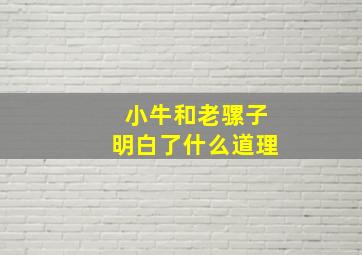 小牛和老骡子
明白了什么道理